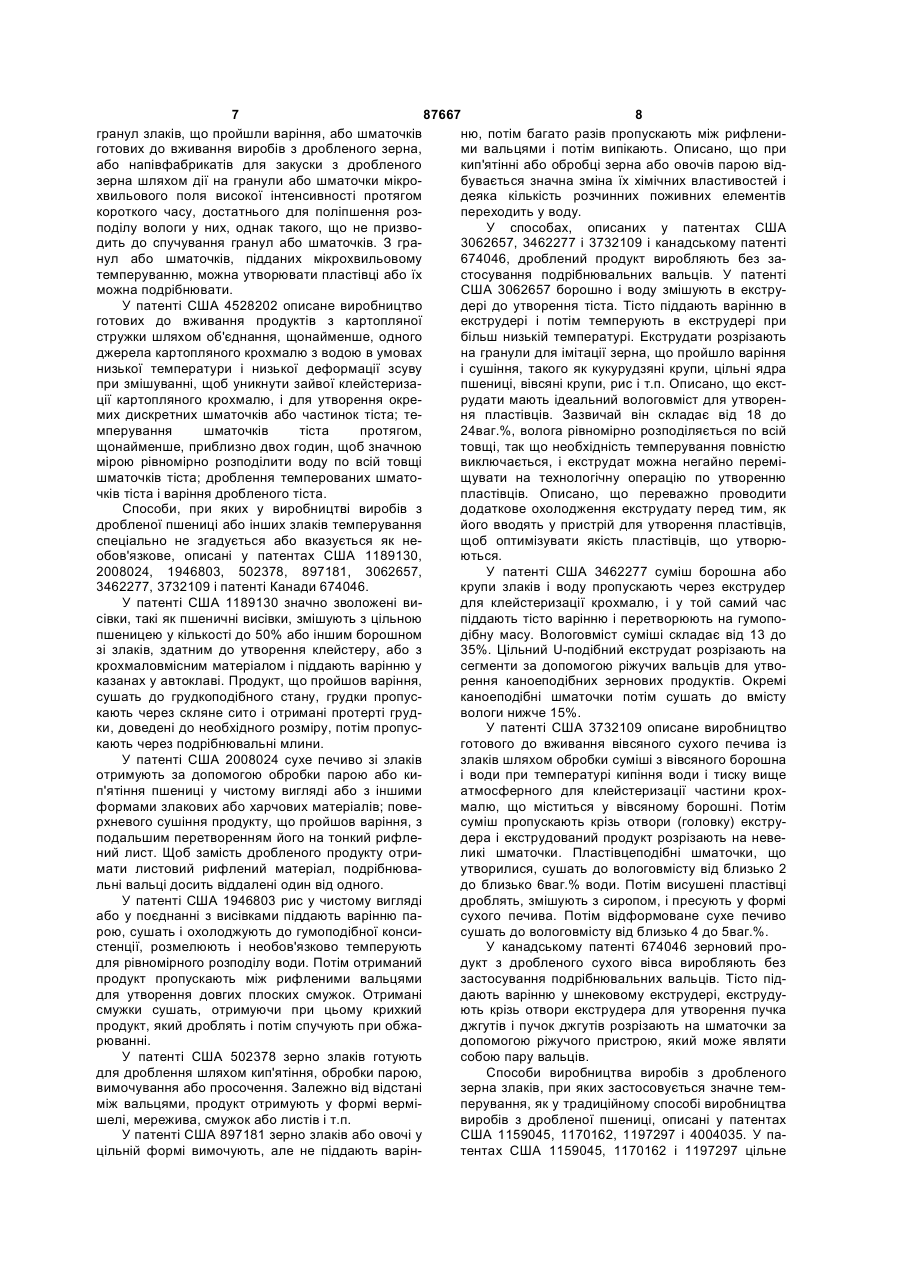 7 87667 8

гранул злаків, що пройшли варіння, або шматочків готових до вживання виробів з дробленого зерна, або напівфабрикатів для закуски з дробленого зерна шляхом дії на гранули або шматочки мікрохвильового поля високої інтенсивності протягом короткого часу, достатнього для поліпшення розподілу вологи у них, однак такого, що не призводить до спучування гранул або шматочків. З гранул або шматочків, підданих мікрохвильовому темперуванню, можна утворювати пластівці або їх можна подрібнювати.

У патенті США 4528202 описане виробництво готових до вживання продуктів з картопляної стружки шляхом об'єднання, щонайменше, одного джерела картопляного крохмалю з водою в умовах низької температури і низької деформації зсуву при змішуванні, щоб уникнути зайвої клейстеризації картопляного крохмалю, і для утворення окремих дискретних шматочків або частинок тіста; темперування шматочків тіста протягом, щонайменше, приблизно двох годин, щоб значною мірою рівномірно розподілити воду по всій товщі шматочків тіста; дроблення темперованих шматочків тіста і варіння дробленого тіста.

Способи, при яких у виробництві виробів з дробленої пшениці або інших злаків темперування спеціально не згадується або вказується як необов'язкове, описані у патентах США 1189130, 2008024, 1946803, 502378, 897181, 3062657, 3462277, 3732109 і патенті Канади 674046.

У патенті США 1189130 значно зволожені висівки, такі як пшеничні висівки, змішують з цільною пшеницею у кількості до 50% або іншим борошном зі злаків, здатним до утворення клейстеру, або з крохмаловмісним матеріалом і піддають варінню у казанах у автоклаві. Продукт, що пройшов варіння, сушать до грудкоподібного стану, грудки пропускають через скляне сито і отримані протерті грудки, доведені до необхідного розміру, потім пропускають через подрібнювальні млини.

У патенті США 2008024 сухе печиво зі злаків отримують за допомогою обробки парою або кип'ятіння пшениці у чистому вигляді або з іншими формами злакових або харчових матеріалів; поверхневого сушіння продукту, що пройшов варіння, з подальшим перетворенням його на тонкий рифлений лист. Щоб замість дробленого продукту отримати листовий рифлений матеріал, подрібнювальні вальці досить віддалені один від одного.

У патенті США 1946803 рис у чистому вигляді або у поєднанні з висівками піддають варінню парою, сушать і охолоджують до гумоподібної консистенції, розмелюють і необов'язково темперують для рівномірного розподілу води. Потім отриманий продукт пропускають між рифленими вальцями для утворення довгих плоских смужок. Отримані смужки сушать, отримуючи при цьому крихкий продукт, який дроблять і потім спучують при обжарюванні.

У патенті США 502378 зерно злаків готують для дроблення шляхом кип'ятіння, обробки парою, вимочування або просочення. Залежно від відстані між вальцями, продукт отримують у формі вермішелі, мережива, смужок або листів і т.п.

У патенті США 897181 зерно злаків або овочі у цільній формі вимочують, але не піддають варінню, потім багато разів пропускають між рифленими вальцями і потім випікають. Описано, що при кип'ятінні або обробці зерна або овочів парою відбувається значна зміна їх хімічних властивостей і деяка кількість розчинних поживних елементів переходить у воду.

У способах, описаних у патентах США 3062657, 3462277 і 3732109 і канадському патенті 674046, дроблений продукт виробляють без застосування подрібнювальних вальців. У патенті США 3062657 борошно і воду змішують в екструдері до утворення тіста. Тісто піддають варінню в екструдері і потім темперують в екструдері при більш низькій температурі. Екструдати розрізають на гранули для імітації зерна, що пройшло варіння і сушіння, такого як кукурудзяні крупи, цільні ядра пшениці, вівсяні крупи, рис і т.п. Описано, що екструдати мають ідеальний вологовміст для утворення пластівців. Зазвичай він складає від 18 до 24ваг.%, волога рівномірно розподіляється по всій товщі, так що необхідність темперування повністю виключається, і екструдат можна негайно переміщувати на технологічну операцію по утворенню пластівців. Описано, що переважно проводити додаткове охолодження екструдату перед тим, як його вводять у пристрій для утворення пластівців, щоб оптимізувати якість пластівців, що утворюються.

У патенті США 3462277 суміш борошна або крупи злаків і воду пропускають через екструдер для клейстеризації крохмалю, і у той самий час піддають тісто варінню і перетворюють на гумоподібну масу. Вологовміст суміші складає від 13 до 35%. Цільний U-подібний екструдат розрізають на сегменти за допомогою ріжучих вальців для утворення каноеподібних зернових продуктів. Окремі каноеподібні шматочки потім сушать до вмісту вологи нижче 15%.

У патенті США 3732109 описане виробництво готового до вживання вівсяного сухого печива із злаків шляхом обробки суміші з вівсяного борошна і води при температурі кипіння води і тиску вище атмосферного для клейстеризації частини крохмалю, що міститься у вівсяному борошні. Потім суміш пропускають крізь отвори (головку) екструдера і екструдований продукт розрізають на невеликі шматочки. Пластівцеподібні шматочки, що утворилися, сушать до вологовмісту від близько 2 до близько 6ваг.% води. Потім висушені пластівці дроблять, змішують з сиропом, і пресують у формі сухого печива. Потім відформоване сухе печиво сушать до вологовмісту від близько 4 до 5ваг.%.

У канадському патенті 674046 зерновий продукт з дробленого сухого вівса виробляють без застосування подрібнювальних вальців. Тісто піддають варінню у шнековому екструдері, екструдують крізь отвори екструдера для утворення пучка джгутів і пучок джгутів розрізають на шматочки за допомогою ріжучого пристрою, який може являти собою пару вальців.

Способи виробництва виробів з дробленого зерна злаків, при яких застосовується значне темперування, як у традиційному способі виробництва виробів з дробленої пшениці, описані у патентах США 1159045, 1170162, 1197297 і 4004035. У патентах США 1159045, 1170162 і 1197297 цільне